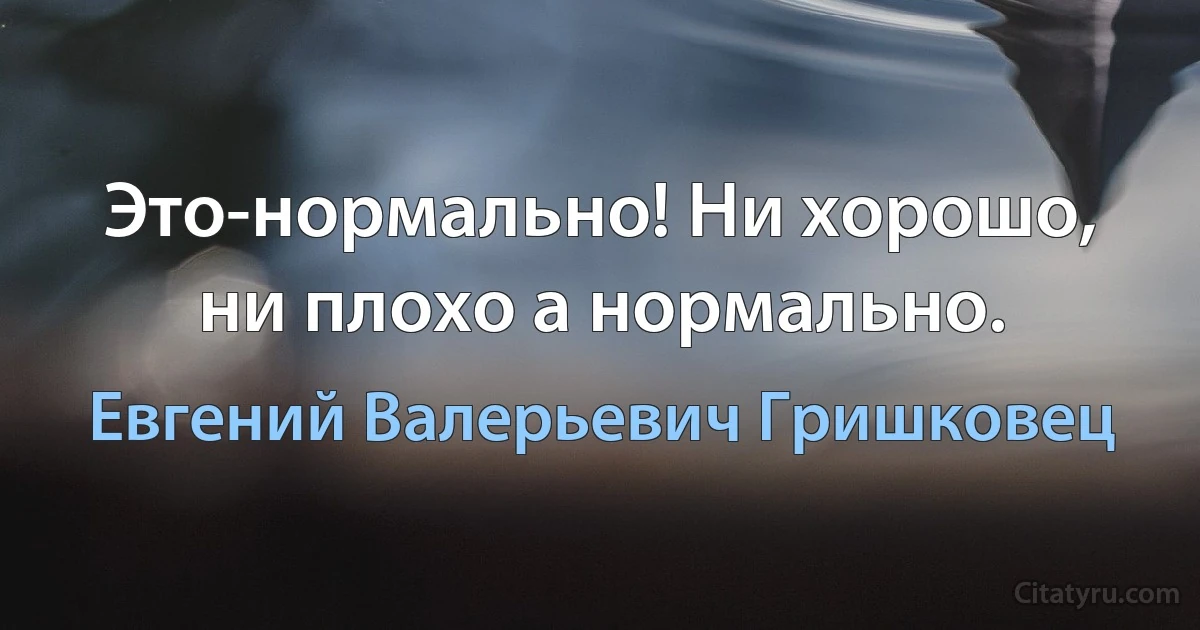 Это-нормально! Ни хорошо, ни плохо а нормально.

Евгений Валерьевич Гришковец

Citatyru.com